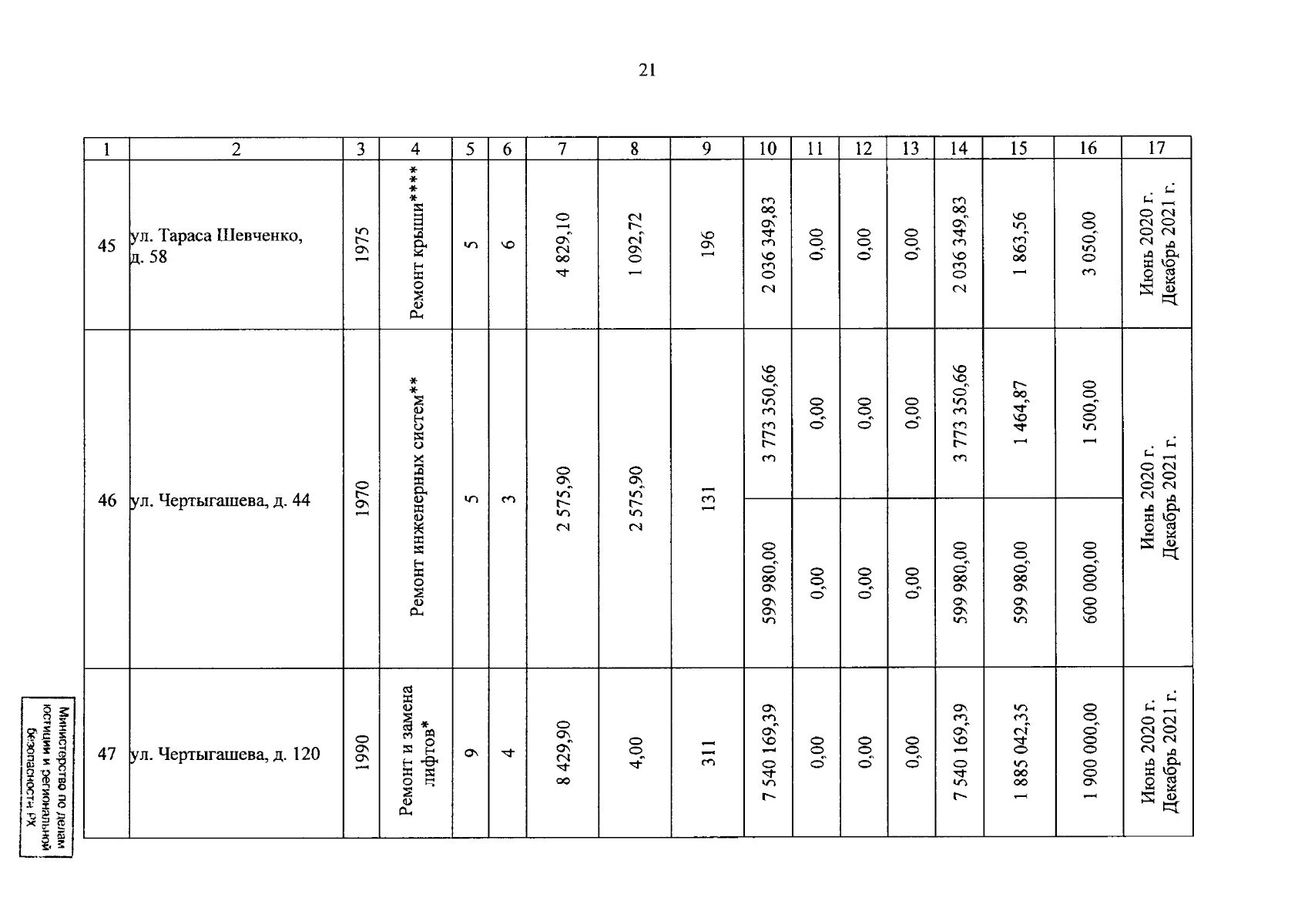 21

| 1 | 2 | 3 | 4 | 5 | 6 | 7 | 8 | 9 | 10 | 11 | 12 | 13 | 14 | 15 | 16 | 17 |
|---|---|---|---|---|---|---|---|---|---|---|---|---|---|---|---|---|
| 45 | ул. Тараса Шевченко, д. 58 | 1975 | Ремонт крыши**** | 5 | 6 | 4 829,10 | 1 092,72 | 196 | 2 036 349,83 | 0,00 | 0,00 | 0,00 | 2 036 349,83 | 1 863,56 | 3 050,00 | Июнь 2020 г. Декабрь 2021 г. |
| 46 | ул. Чертыгашева, д. 44 | 1970 | Ремонт инженерных систем** | 5 | 3 | 2 575,90 | 2 575,90 | 131 | 3 773 350,66 | 0,00 | 0,00 | 0,00 | 3 773 350,66 | 1 464,87 | 1 500,00 | Июнь 2020 г. Декабрь 2021 г. |
| | | | | | | | | | 599 980,00 | 0,00 | 0,00 | 0,00 | 599 980,00 | 599 980,00 | 600 000,00 | |
| 47 | ул. Чертыгашева, д. 120 | 1990 | Ремонт и замена лифтов* | 9 | 4 | 8 429,90 | 4,00 | 311 | 7 540 169,39 | 0,00 | 0,00 | 0,00 | 7 540 169,39 | 1 885 042,35 | 1 900 000,00 | Июнь 2020 г. Декабрь 2021 г. |

Министерство по делам юстиции и региональной безопасности РХ